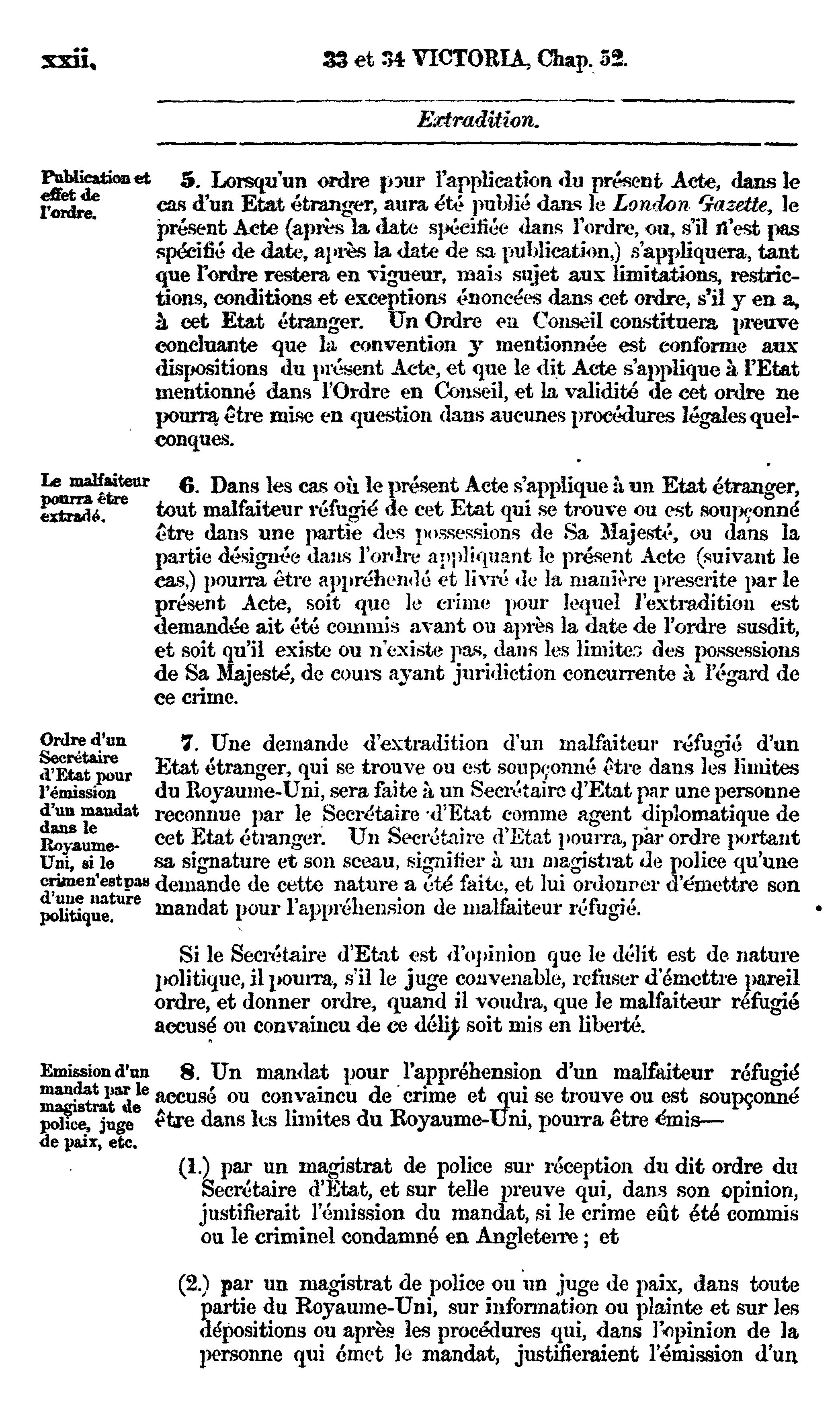 xxii. 33 et 34 VICTORIA, Chap. 52.

Extradition.

Publication et effet de l'ordre.

5. Lorsqu'un ordre pour l'application du présent Acte, dans le cas d'un Etat étranger, aura été publié dans le London Gazette, le présent Acte (après la date spécifiée dans l'ordre, ou, s'il n'est pas spécifié de date, après la date de sa publication,) s'appliquera, tant que l'ordre restera en vigueur, mais sujet aux limitations, restrictions, conditions et exceptions énoncées dans cet ordre, s'il y en a, à cet Etat étranger. Un Ordre en Conseil constituera preuve concluante que la convention y mentionnée est conforme aux dispositions du présent Acte, et que le dit Acte s'applique à l'Etat mentionné dans l'Ordre en Conseil, et la validité de cet ordre ne pourra être mise en question dans aucunes procédures légales quelconques.

Le malfaiteur pourra être extradé.

6. Dans les cas où le présent Acte s'applique à un Etat étranger, tout malfaiteur réfugié de cet Etat qui se trouve ou est soupçonné être dans une partie des possessions de Sa Majesté, ou dans la partie désignée dans l'ordre appliquant le présent Acte (suivant le cas,) pourra être appréhendé et livré de la manière prescrite par le présent Acte, soit que le crime pour lequel l'extradition est demandée ait été commis avant ou après la date de l'ordre susdit, et soit qu'il existe ou n'existe pas, dans les limites des possessions de Sa Majesté, de cours ayant juridiction concurrente à l'égard de ce crime.

Ordre d'un Secrétaire d'Etat pour l'émission d'un mandat dans le Royaume-Uni, si le crime n'est pas d'une nature politique.

7. Une demande d'extradition d'un malfaiteur réfugié d'un Etat étranger, qui se trouve ou est soupçonné être dans les limites du Royaume-Uni, sera faite à un Secrétaire d'Etat par une personne reconnue par le Secrétaire d'Etat comme agent diplomatique de cet Etat étranger. Un Secrétaire d'Etat pourra, par ordre portant sa signature et son sceau, signifier à un magistrat de police qu'une demande de cette nature a été faite, et lui ordonner d'émettre son mandat pour l'appréhension de malfaiteur réfugié.

Si le Secrétaire d'Etat est d'opinion que le délit est de nature politique, il pourra, s'il le juge convenable, refuser d'émettre pareil ordre, et donner ordre, quand il voudra, que le malfaiteur réfugié accusé ou convaincu de ce délit soit mis en liberté.

Emission d'un mandat par le magistrat de police, juge de paix, etc.

8. Un mandat pour l'appréhension d'un malfaiteur réfugié accusé ou convaincu de crime et qui se trouve ou est soupçonné être dans les limites du Royaume-Uni, pourra être émis—

(1.) par un magistrat de police sur réception du dit ordre du Secrétaire d'Etat, et sur telle preuve qui, dans son opinion, justifierait l'émission du mandat, si le crime eût été commis ou le criminel condamné en Angleterre ; et

(2.) par un magistrat de police ou un juge de paix, dans toute partie du Royaume-Uni, sur information ou plainte et sur les dépositions ou après les procédures qui, dans l'opinion de la personne qui émet le mandat, justifieraient l'émission d'un